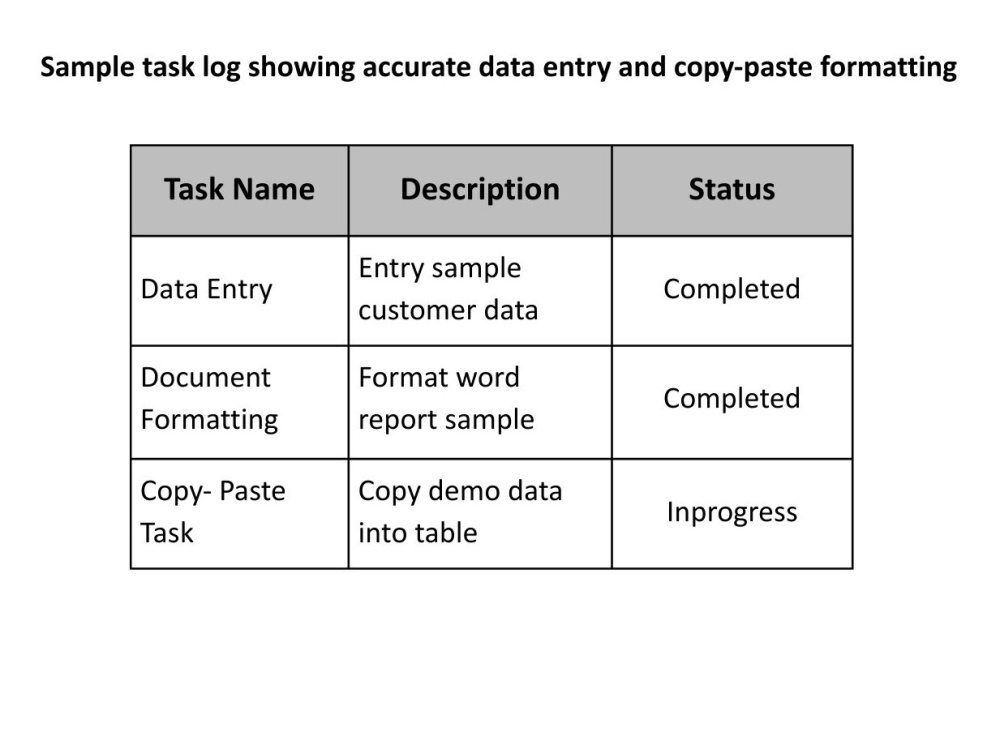 Sample task log showing accurate data entry and copy-paste formatting

| Task Name | Description | Status |
|---|---|---|
| Data Entry | Entry sample customer data | Completed |
| Document Formatting | Format word report sample | Completed |
| Copy- Paste Task | Copy demo data into table | Inprogress |